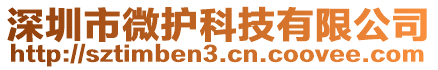 深圳市微护科技有限公司
http://sztimben3.cn.coovee.com